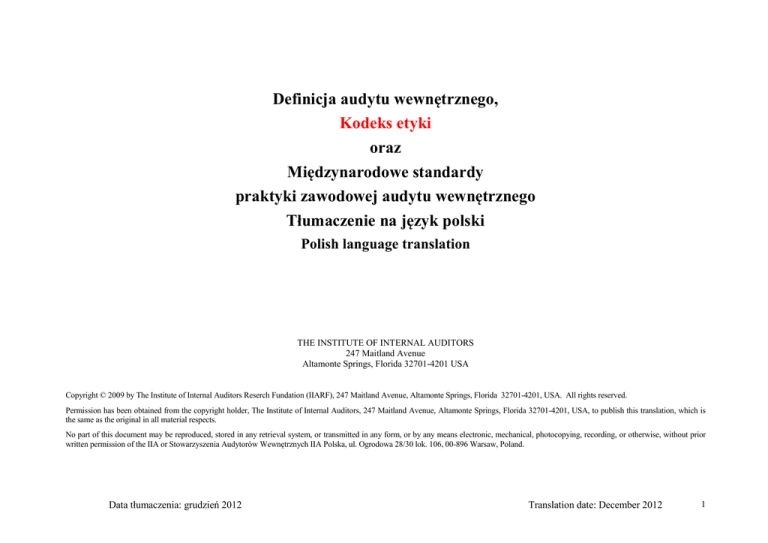 Definicja audytu wewnętrznego,
Kodeks etyki
oraz
Międzynarodowe standardy
praktyki zawodowej audytu wewnętrznego
Tłumaczenie na język polski
Polish language translation

THE INSTITUTE OF INTERNAL AUDITORS
247 Maitland Avenue
Altamonte Springs, Florida 32701-4201 USA

Copyright © 2009 by The Institute of Internal Auditors Reserch Fundation (IIARF), 247 Maitland Avenue, Altamonte Springs, Florida 32701-4201, USA. All rights reserved.

Permission has been obtained from the copyright holder, The Institute of Internal Auditors, 247 Maitland Avenue, Altamonte Springs, Florida 32701-4201, USA, to publish this translation, which is the same as the original in all material respects.

No part of this document may be reproduced, stored in any retrieval system, or transmitted in any form, or by any means electronic, mechanical, photocopying, recording, or otherwise, without prior written permission of the IIA or Stowarzyszenia Audytorów Wewnętrznych IIA Polska, ul. Ogrodowa 28/30 lok. 106, 00-896 Warsaw, Poland.

Data tłumaczenia: grudzień 2012

Translation date: December 2012

1